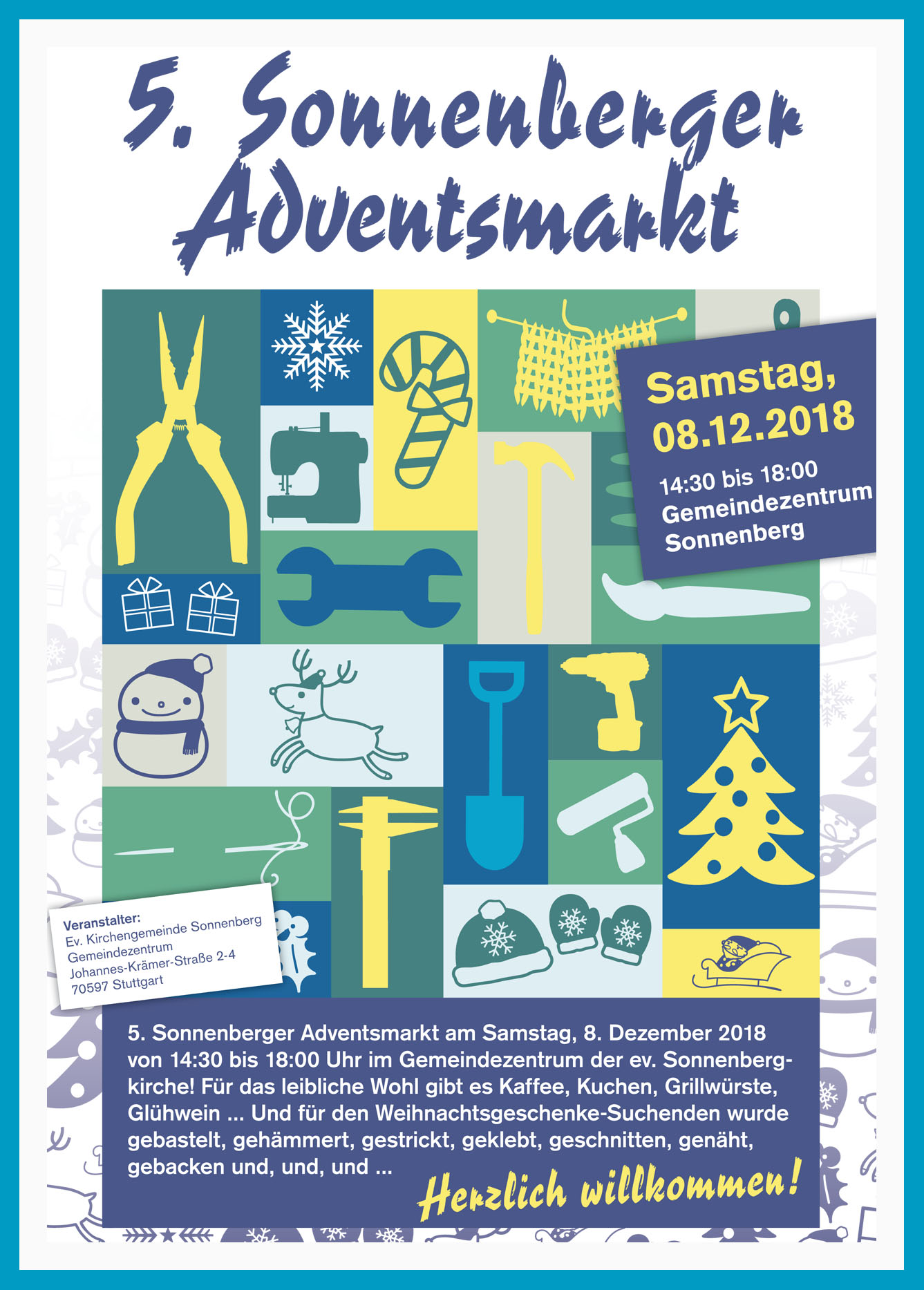 5. Sonnenberger Adventsmarkt

Samstag, 08.12.2018

14:30 bis 18:00
Gemeindezentrum
Sonnenberg

Veranstalter:
Ev. Kirchengemeinde Sonnenberg
Gemeindezentrum
Johannes-Krämer-Straße 2-4
70597 Stuttgart

5. Sonnenberger Adventsmarkt am Samstag, 8. Dezember 2018 von 14:30 bis 18:00 Uhr im Gemeindezentrum der ev. Sonnenbergkirche! Für das leibliche Wohl gibt es Kaffee, Kuchen, Grillwürste, Glühwein ... Und für den Weihnachtsgeschenke-Suchenden wurde gebastelt, gehämmert, gestrickt, geklebt, geschnitten, genäht, gebacken und, und, und ...

Herzlich willkommen!